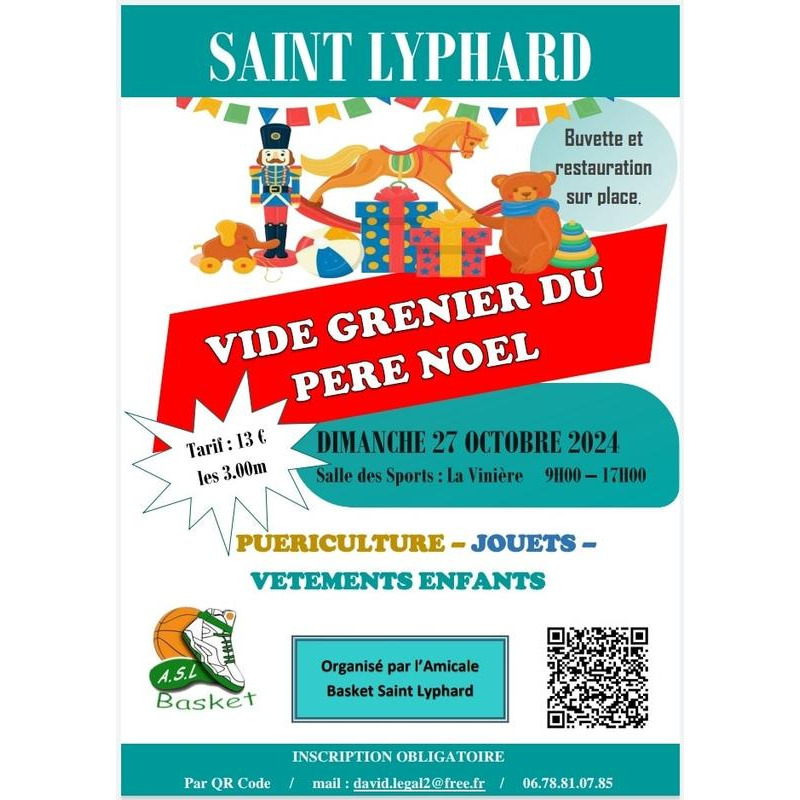 SAINT LYPHARD

Buvette et restauration sur place.

VIDE GRENIER DU PERE NOEL

Tarif : 13 €
les 3.00m

DIMANCHE 27 OCTOBRE 2024
Salle des Sports : La Vinière 9H00 – 17H00

PUERICULTURE – JOUETS – VETEMENTS ENFANTS

A.S.L
Basket

Organisé par l'Amicale
Basket Saint Lyphard

INSCRIPTION OBLIGATOIRE
Par QR Code / mail : david.legal2@free.fr / 06.78.81.07.85